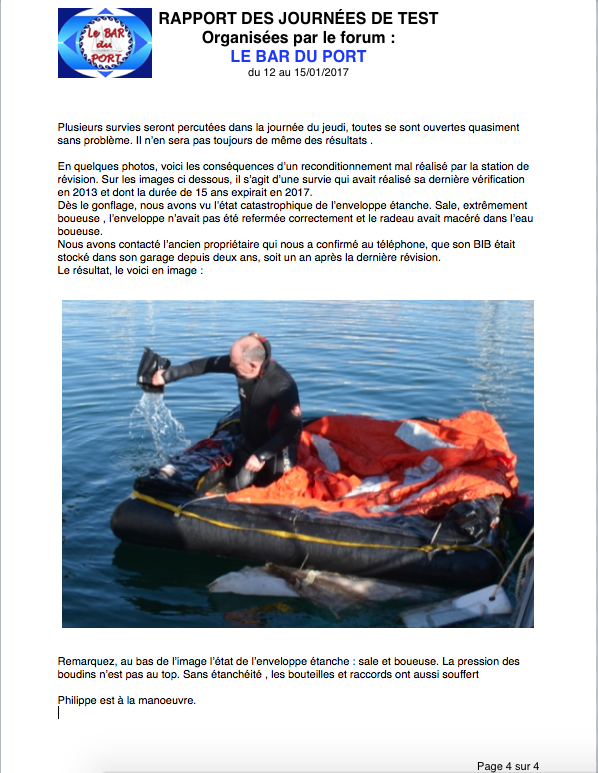 Le BAR du PORT

RAPPORT DES JOURNÉES DE TEST
Organisées par le forum :
LE BAR DU PORT
du 12 au 15/01/2017

Plusieurs survies seront percutées dans la journée du jeudi, toutes se sont ouvertes quasiment sans problème. Il n'en sera pas toujours de même des résultats .

En quelques photos, voici les conséquences d'un reconditionnement mal réalisé par la station de révision. Sur les images ci dessous, il s'agit d'une survie qui avait réalisé sa dernière vérification en 2013 et dont la durée de 15 ans expirait en 2017.
Dès le gonflage, nous avons vu l'état catastrophique de l'enveloppe étanche. Sale, extrêmement boueuse , l'enveloppe n'avait pas été refermée correctement et le radeau avait macéré dans l'eau boueuse.
Nous avons contacté l'ancien propriétaire qui nous a confirmé au téléphone, que son BIB était stocké dans son garage depuis deux ans, soit un an après la dernière révision.
Le résultat, le voici en image :

Remarquez, au bas de l'image l'état de l'enveloppe étanche : sale et boueuse. La pression des boudins n'est pas au top. Sans étanchéité , les bouteilles et raccords ont aussi souffert

Philippe est à la manoeuvre.

Page 4 sur 4